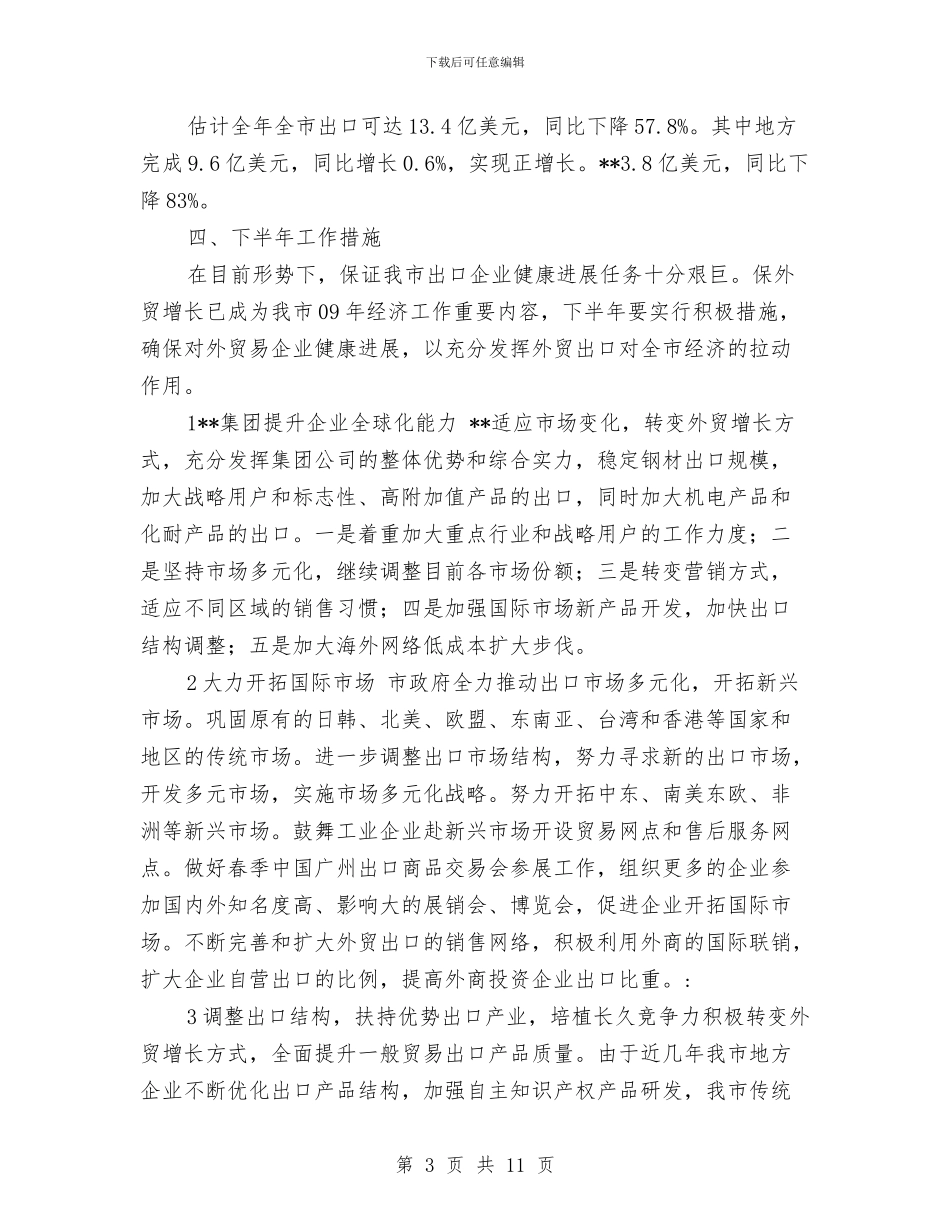 下载后可任意编辑

估计全年全市出口可达 13.4 亿美元，同比下降 57.8%。其中地方完成 9.6 亿美元，同比增长 0.6%，实现正增长。**3.8 亿美元，同比下降 83%。

四、下半年工作措施

在目前形势下，保证我市出口企业健康进展任务十分艰巨。保外贸增长已成为我市 09 年经济工作重要内容，下半年要实行积极措施，确保对外贸易企业健康进展，以充分发挥外贸出口对全市经济的拉动作用。

1**集团提升企业全球化能力 **适应市场变化，转变外贸增长方式，充分发挥集团公司的整体优势和综合实力，稳定钢材出口规模，加大战略用户和标志性、高附加值产品的出口，同时加大机电产品和化耐产品的出口。一是着重加大重点行业和战略用户的工作力度；二是坚持市场多元化，继续调整目前各市场份额；三是转变营销方式，适应不同区域的销售习惯；四是加强国际市场新产品开发，加快出口结构调整；五是加大海外网络低成本扩大步伐。

2 大力开拓国际市场 市政府全力推动出口市场多元化，开拓新兴市场。巩固原有的日韩、北美、欧盟、东南亚、台湾和香港等国家和地区的传统市场。进一步调整出口市场结构，努力寻求新的出口市场，开发多元市场，实施市场多元化战略。努力开拓中东、南美东欧、非洲等新兴市场。鼓舞工业企业赴新兴市场开设贸易网点和售后服务网点。做好春季中国广州出口商品交易会参展工作，组织更多的企业参加国内外知名度高、影响大的展销会、博览会，促进企业开拓国际市场。不断完善和扩大外贸出口的销售网络，积极利用外商的国际联销，扩大企业自营出口的比例，提高外商投资企业出口比重。：

3 调整出口结构，扶持优势出口产业，培植长久竞争力积极转变外贸增长方式，全面提升一般贸易出口产品质量。由于近几年我市地方企业不断优化出口产品结构，加强自主知识产权产品研发，我市传统

第 3 页 共 11 页